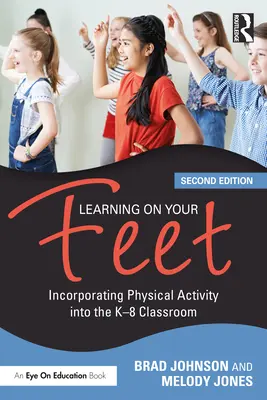 ROUTLEDGE

SECOND EDITION

LEARNING ON YOUR

Feet

Incorporating Physical Activity into the K–8 Classroom

An Eye On Education Book

BRAD JOHNSON AND MELODY JONES